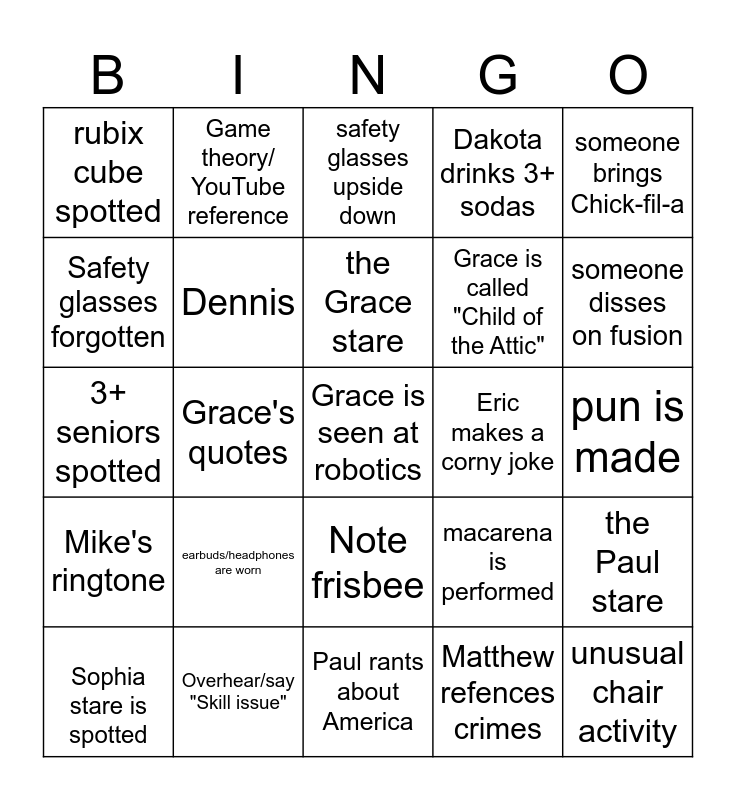 | B | I | N | G | O |
|---|---|---|---|---|
| rubix cube spotted | Game theory/ YouTube reference | safety glasses upside down | Dakota drinks 3+ sodas | someone brings Chick-fil-a |
| Safety glasses forgotten | Dennis | the Grace stare | Grace is called "Child of the Attic" | someone disses on fusion |
| 3+ seniors spotted | Grace's quotes | Grace is seen at robotics | Eric makes a corny joke | pun is made |
| Mike's ringtone | earbuds/headphones are worn | Note frisbee | macarena is performed | the Paul stare |
| Sophia stare is spotted | Overhear/say "Skill issue" | Paul rants about America | Matthew refences crimes | unusual chair activity |